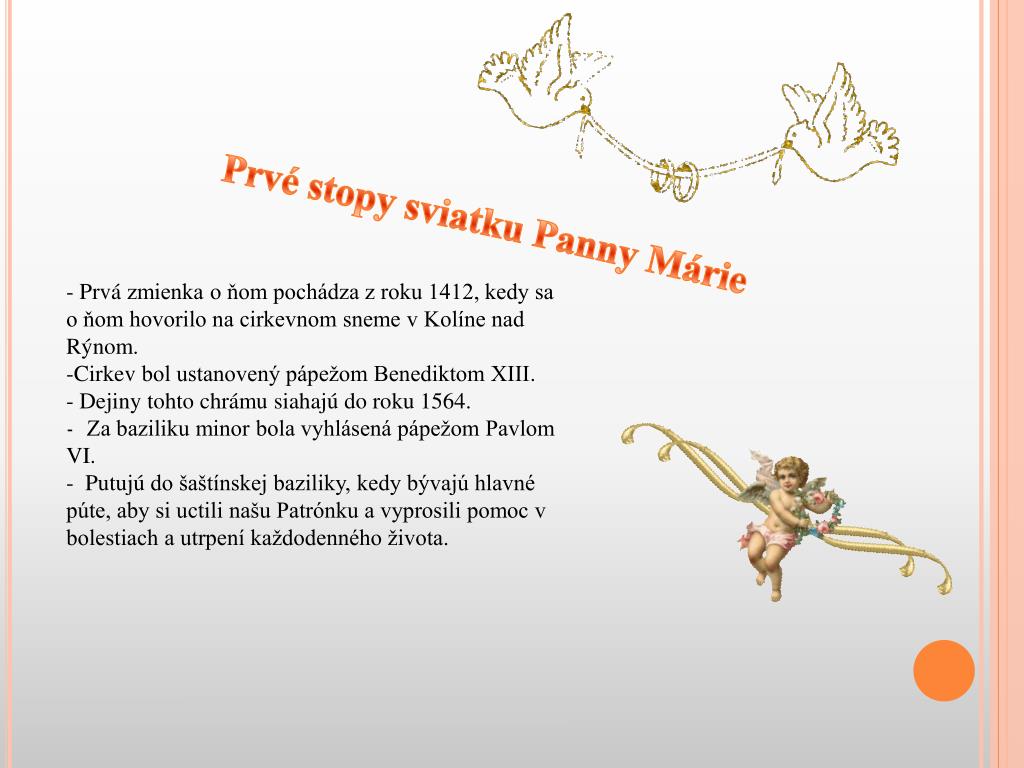 Prvé stopy sviatku Panny Márie

- Prvá zmienka o ňom pochádza z roku 1412, kedy sa o ňom hovorilo na cirkevnom sneme v Kolíne nad Rýnom.
-Cirkev bol ustanovený pápežom Benediktom XIII.
- Dejiny tohto chrámu siahajú do roku 1564.
- Za baziliku minor bola vyhlásená pápežom Pavlom VI.
- Putujú do šaštínskej baziliky, kedy bývajú hlavné púte, aby si uctili našu Patrónku a vyprosili pomoc v bolestiach a utrpení každodenného života.